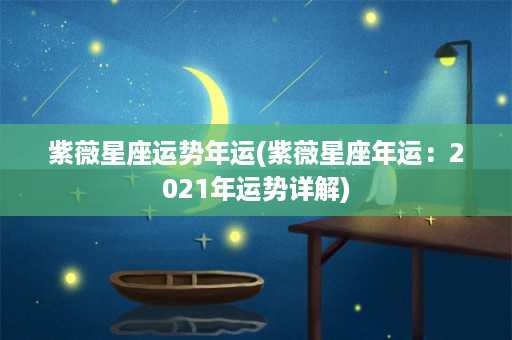 紫薇星座运势年运(紫薇星座年运：2021年运势详解)